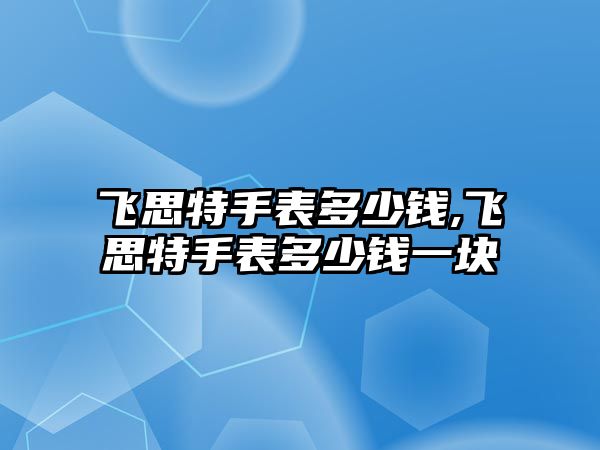 飞思特手表多少钱,飞思特手表多少钱一块